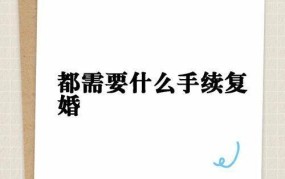 都需要什么手续复婚